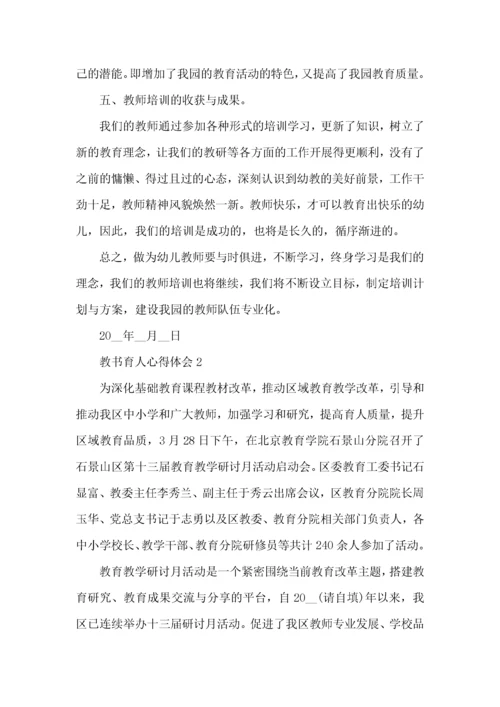 己的潜能。即增加了我园的教育活动的特色，又提高了我园教育质量。

五、教师培训的收获与成果。

我们的教师通过参加各种形式的培训学习，更新了知识，树立了新的教育理念，让我们的教研等各方面的工作开展得更顺利，没有了之前的慵懒、得过且过的心态，深刻认识到幼教的美好前景，工作干劲十足，教师精神风貌焕然一新。教师快乐，才可以教育出快乐的幼儿，因此，我们的培训是成功的，也将是长久的，循序渐进的。

总之，做为幼儿教师要与时俱进，不断学习，终身学习是我们的理念，我们的教师培训也将继续，我们将不断设立目标，制定培训计划与方案，建设我园的教师队伍专业化。

20__年__月__日

教书育人心得体会 2

为深化基础教育课程教材改革，推动区域教育教学改革，引导和推动我区中小学和广大教师，加强学习和研究，提高育人质量，提升区域教育品质，3 月 28 日下午，在北京教育学院石景山分院召开了石景山区第十三届教育教学研讨月活动启动会。区委教育工委书记石显富、教委主任李秀兰、副主任于秀云出席会议，区教育分院院长周玉华、党总支书记于志勇以及区教委、教育分院相关部门负责人，各中小学校长、教学干部、教育分院研修员等共计 240 余人参加了活动。

教育教学研讨月活动是一个紧密围绕当前教育改革主题，搭建教育研究、教育成果交流与分享的平台，自 20__(请自填)年以来，我区已连续举办十三届研讨月活动。促进了我区教师专业发展、学校品